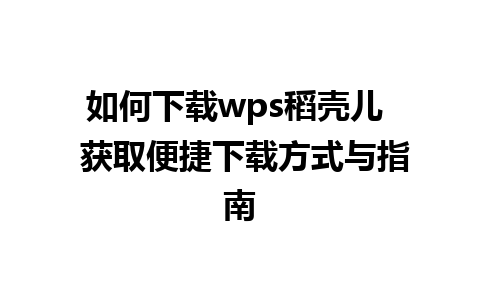 如何下载wps稻壳儿 获取便捷下载方式与指南